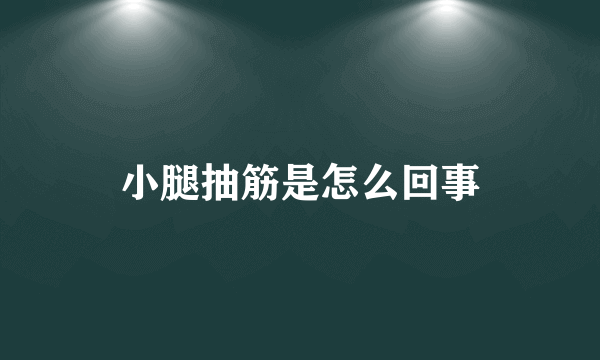 小腿抽筋是怎么回事